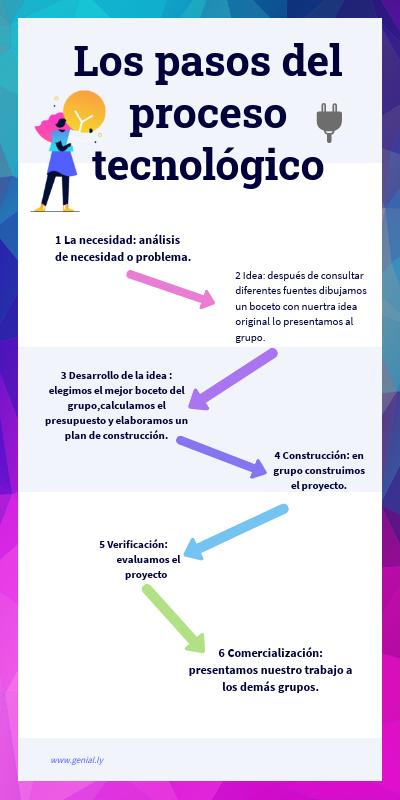 Los pasos del proceso tecnológico

1 La necesidad: análisis de necesidad o problema.

2 Idea: después de consultar diferentes fuentes dibujamos un boceto con nuertra idea original lo presentamos al grupo.

3 Desarrollo de la idea : elegimos el mejor boceto del grupo,calculamos el presupuesto y elaboramos un plan de construcción.

4 Construcción: en grupo construimos el proyecto.

5 Verificación: evaluamos el proyecto

6 Comercialización: presentamos nuestro trabajo a los demás grupos.

www.genial.ly